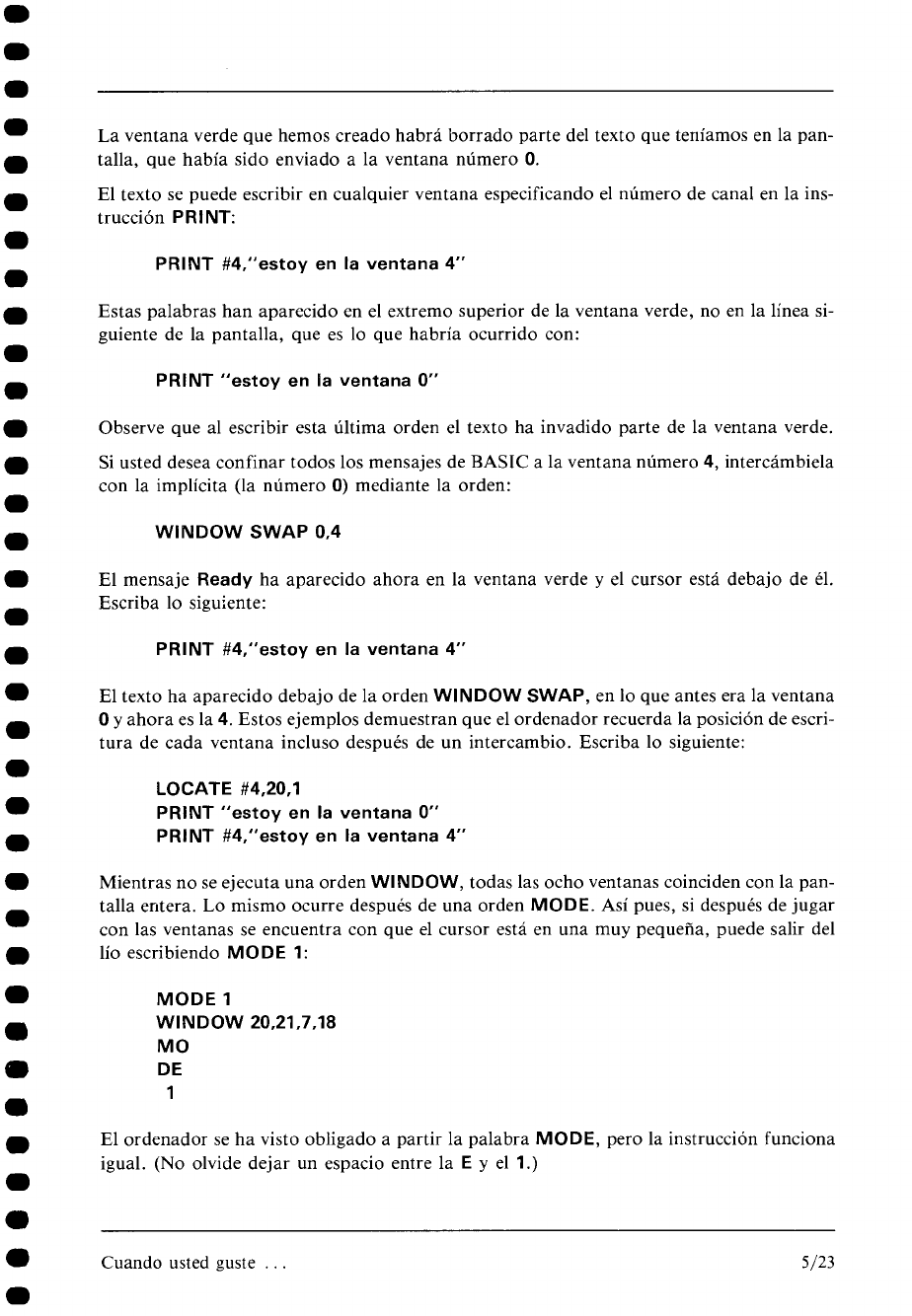 La ventana verde que hemos creado habrá borrado parte del texto que teníamos en la pantalla, que había sido enviado a la ventana número 0.

El texto se puede escribir en cualquier ventana especificando el número de canal en la instrucción PRINT:

PRINT #4,"estoy en la ventana 4"

Estas palabras han aparecido en el extremo superior de la ventana verde, no en la línea siguiente de la pantalla, que es lo que habría ocurrido con:

PRINT "estoy en la ventana 0"

Observe que al escribir esta última orden el texto ha invadido parte de la ventana verde.

Si usted desea confinar todos los mensajes de BASIC a la ventana número 4, intercámbiela con la implícita (la número 0) mediante la orden:

WINDOW SWAP 0,4

El mensaje Ready ha aparecido ahora en la ventana verde y el cursor está debajo de él. Escriba lo siguiente:

PRINT #4,"estoy en la ventana 4"

El texto ha aparecido debajo de la orden WINDOW SWAP, en lo que antes era la ventana 0 y ahora es la 4. Estos ejemplos demuestran que el ordenador recuerda la posición de escritura de cada ventana incluso después de un intercambio. Escriba lo siguiente:

LOCATE #4,20,1
PRINT "estoy en la ventana 0"
PRINT #4,"estoy en la ventana 4"

Mientras no se ejecuta una orden WINDOW, todas las ocho ventanas coinciden con la pantalla entera. Lo mismo ocurre después de una orden MODE. Así pues, si después de jugar con las ventanas se encuentra con que el cursor está en una muy pequeña, puede salir del lío escribiendo MODE 1:

MODE 1
WINDOW 20,21,7,18
MO
DE
 1

El ordenador se ha visto obligado a partir la palabra MODE, pero la instrucción funciona igual. (No olvide dejar un espacio entre la E y el 1.)

Cuando usted guste ...

5/23